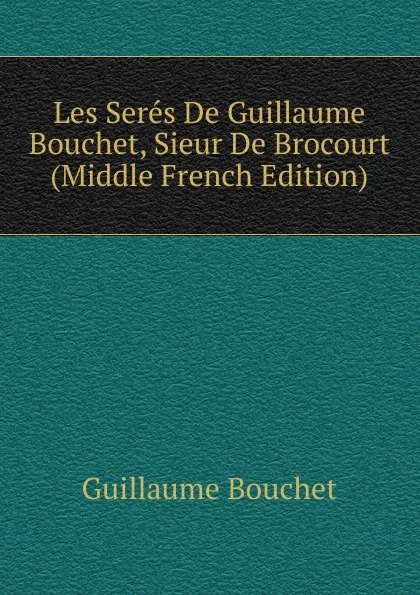 Les Serés De Guillaume Bouchet, Sieur De Brocourt (Middle French Edition)

Guillaume Bouchet